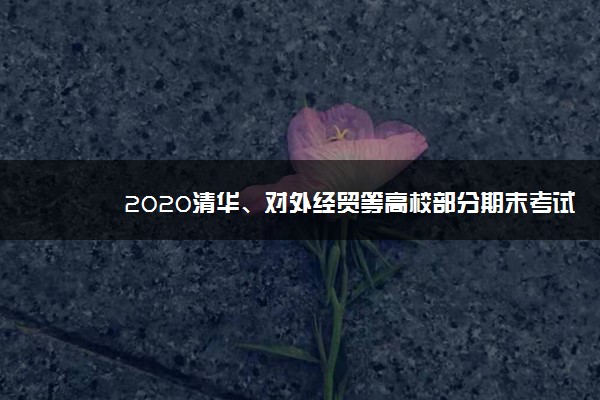 2020清华、对外经贸等高校部分期末考试